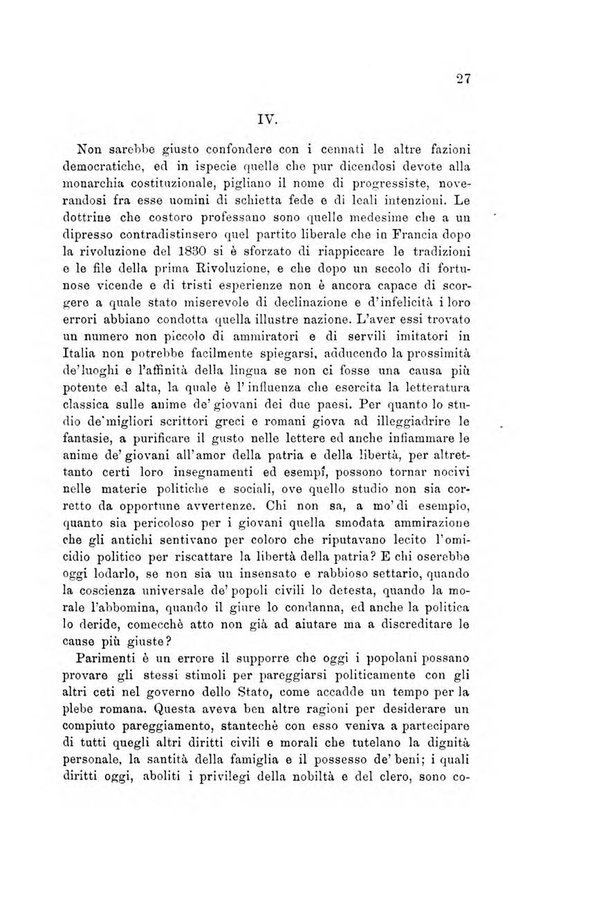 27

IV.

Non sarebbe giusto confondere con i cennati le altre fazioni democratiche, ed in ispecie quelle che pur dicendosi devote alla monarchia costituzionale, pigliano il nome di progressiste, noverandosi fra esse uomini di schietta fede e di leali intenzioni. Le dottrine che costoro professano sono quelle medesime che a un dipresso contradistinsero quel partito liberale che in Francia dopo la rivoluzione del 1830 si è sforzato di riappiccare le tradizioni e le file della prima Rivoluzione, e che dopo un secolo di fortunose vicende e di tristi esperienze non è ancora capace di scorgere a quale stato miserevole di declinazione e d'infelicità i loro errori abbiano condotta quella illustre nazione. L'aver essi trovato un numero non piccolo di ammiratori e di servili imitatori in Italia non potrebbe facilmente spiegarsi, adducendo la prossimità de'luoghi e l'affinità della lingua se non ci fosse una causa più potente ed alta, la quale è l'influenza che esercita la letteratura classica sulle anime de'giovani dei due paesi. Per quanto lo studio de'migliori scrittori greci e romani giova ad illeggiadrire le fantasie, a purificare il gusto nelle lettere ed anche infiammare le anime de'giovani all'amor della patria e della libertà, per altrettanto certi loro insegnamenti ed esempî, possono tornar nocivi nelle materie politiche e sociali, ove quello studio non sia corretto da opportune avvertenze. Chi non sa, a mo'di esempio, quanto sia pericoloso per i giovani quella smodata ammirazione che gli antichi sentivano per coloro che riputavano lecito l'omicidio politico per riscattare la libertà della patria? E chi oserebbe oggi lodarlo, se non sia un insensato e rabbioso settario, quando la coscienza universale de'popoli civili lo detesta, quando la morale l'abbomina, quando il giure lo condanna, ed anche la politica lo deride, comecchè atto non già ad aiutare ma a discreditare le cause più giuste?

Parimenti è un errore il supporre che oggi i popolani possano provare gli stessi stimoli per pareggiarsi politicamente con gli altri ceti nel governo dello Stato, come accadde un tempo per la plebe romana. Questa aveva ben altre ragioni per desiderare un compiuto pareggiamento, stantechè con esso veniva a partecipare di tutti quegli altri diritti civili e morali che tutelano la dignità personale, la santità della famiglia e il possesso de'beni; i quali diritti oggi, aboliti i privilegi della nobiltà e del clero, sono co-